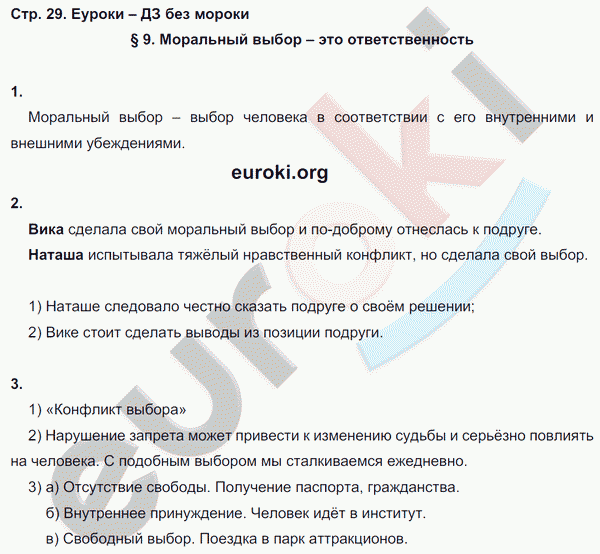 Стр. 29. Еуроки – ДЗ без мороки

§ 9. Моральный выбор – это ответственность

1.

Моральный выбор – выбор человека в соответствии с его внутренними и внешними убеждениями.

euroki.org

2.

Вика сделала свой моральный выбор и по-доброму отнеслась к подруге.

Наташа испытывала тяжёлый нравственный конфликт, но сделала свой выбор.

1) Наташе следовало честно сказать подруге о своём решении;

2) Вике стоит сделать выводы из позиции подруги.

3.

1) «Конфликт выбора»

2) Нарушение запрета может привести к изменению судьбы и серьёзно повлиять на человека. С подобным выбором мы сталкиваемся ежедневно.

3) а) Отсутствие свободы. Получение паспорта, гражданства.

б) Внутреннее принуждение. Человек идёт в институт.

в) Свободный выбор. Поездка в парк аттракционов.

euroki